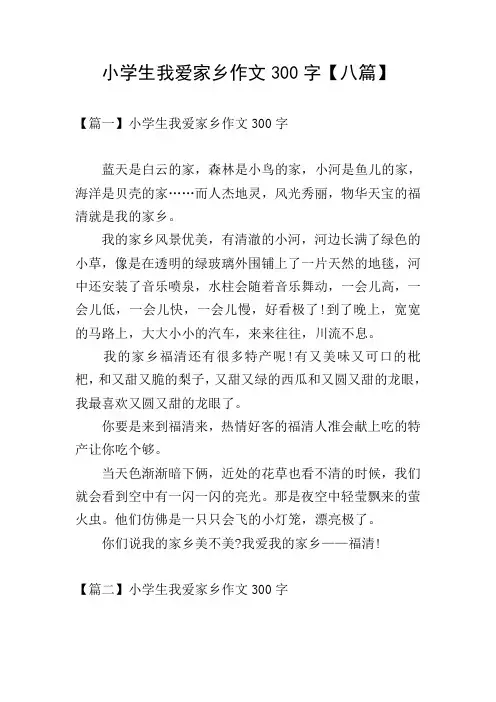 小学生我爱家乡作文 300 字【八篇】

【篇一】小学生我爱家乡作文 300 字

蓝天是白云的家，森林是小鸟的家，小河是鱼儿的家，海洋是贝壳的家……而人杰地灵，风光秀丽，物华天宝的福清就是我的家乡。

我的家乡风景优美，有清澈的小河，河边长满了绿色的小草，像是在透明的绿玻璃外围铺上了一片天然的地毯，河中还安装了音乐喷泉，水柱会随着音乐舞动，一会儿高，一会儿低，一会儿快，一会儿慢，好看极了!到了晚上，宽宽的马路上，大大小小的汽车，来来往往，川流不息。

我的家乡福清还有很多特产呢!有又美味又可口的枇杷，和又甜又脆的梨子，又甜又绿的西瓜和又圆又甜的龙眼，我最喜欢又圆又甜的龙眼了。

你要是来到福清来，热情好客的福清人准会献上吃的特产让你吃个够。

当天色渐渐暗下俩，近处的花草也看不清的时候，我们就会看到空中有一闪一闪的亮光。那是夜空中轻莹飘来的萤火虫。他们仿佛是一只只会飞的小灯笼，漂亮极了。

你们说我的家乡美不美?我爱我的家乡——福清!

【篇二】小学生我爱家乡作文 300 字